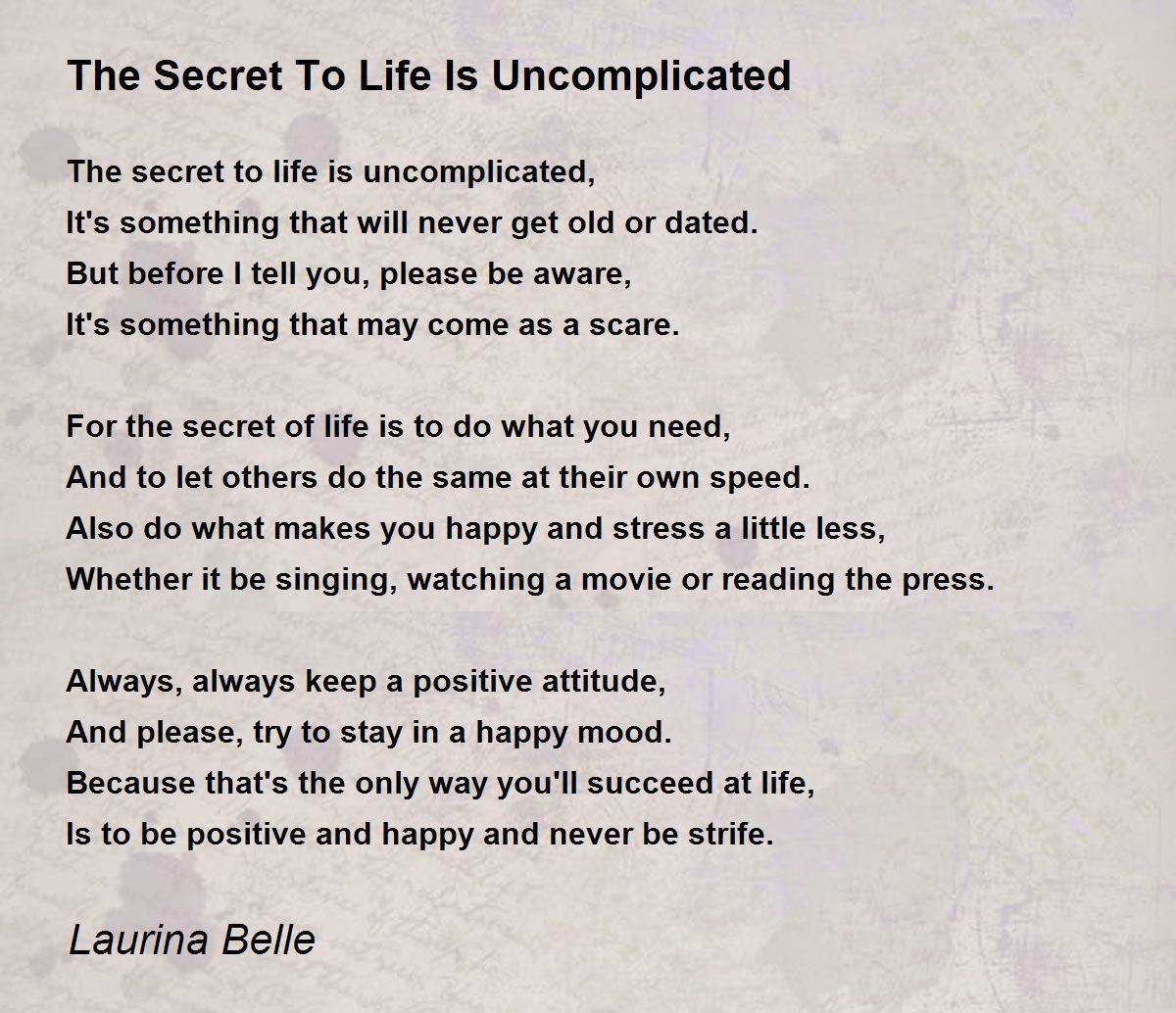 The Secret To Life Is Uncomplicated

The secret to life is uncomplicated,
It's something that will never get old or dated.
But before I tell you, please be aware,
It's something that may come as a scare.

For the secret of life is to do what you need,
And to let others do the same at their own speed.
Also do what makes you happy and stress a little less,
Whether it be singing, watching a movie or reading the press.

Always, always keep a positive attitude,
And please, try to stay in a happy mood.
Because that's the only way you'll succeed at life,
Is to be positive and happy and never be strife.

Laurina Belle